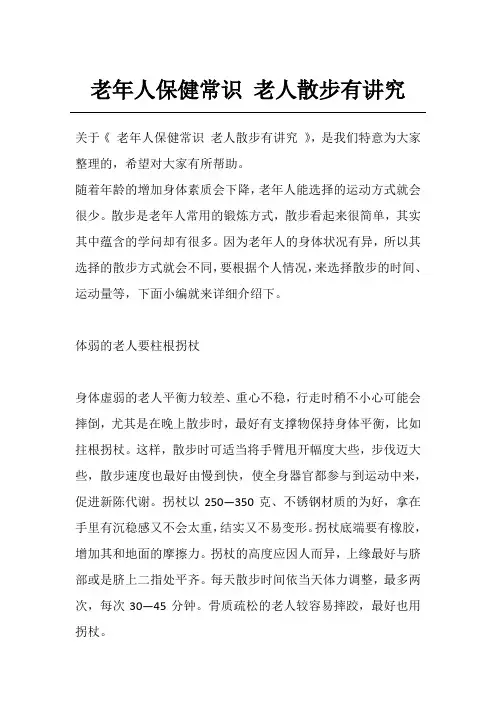 老年人保健常识 老人散步有讲究

关于《 老年人保健常识 老人散步有讲究 》，是我们特意为大家整理的，希望对大家有所帮助。

随着年龄的增加身体素质会下降，老年人能选择的运动方式就会很少。散步是老年人常用的锻炼方式，散步看起来很简单，其实其中蕴含的学问却有很多。因为老年人的身体状况有异，所以其选择的散步方式就会不同，要根据个人情况，来选择散步的时间、运动量等，下面小编就来详细介绍下。

体弱的老人要柱根拐杖

身体虚弱的老人平衡力较差、重心不稳，行走时稍不小心可能会摔倒，尤其是在晚上散步时，最好有支撑物保持身体平衡，比如拄根拐杖。这样，散步时可适当将手臂甩开幅度大些，步伐迈大些，散步速度也最好由慢到快，使全身器官都参与到运动中来，促进新陈代谢。拐杖以 250—350 克、不锈钢材质的为好，拿在手里有沉稳感又不会太重，结实又不易变形。拐杖底端要有橡胶，增加其和地面的摩擦力。拐杖的高度应因人而异，上缘最好与脐部或是脐上二指处平齐。每天散步时间依当天体力调整，最多两次，每次 30—45 分钟。骨质疏松的老人较容易摔跤，最好也用拐杖。